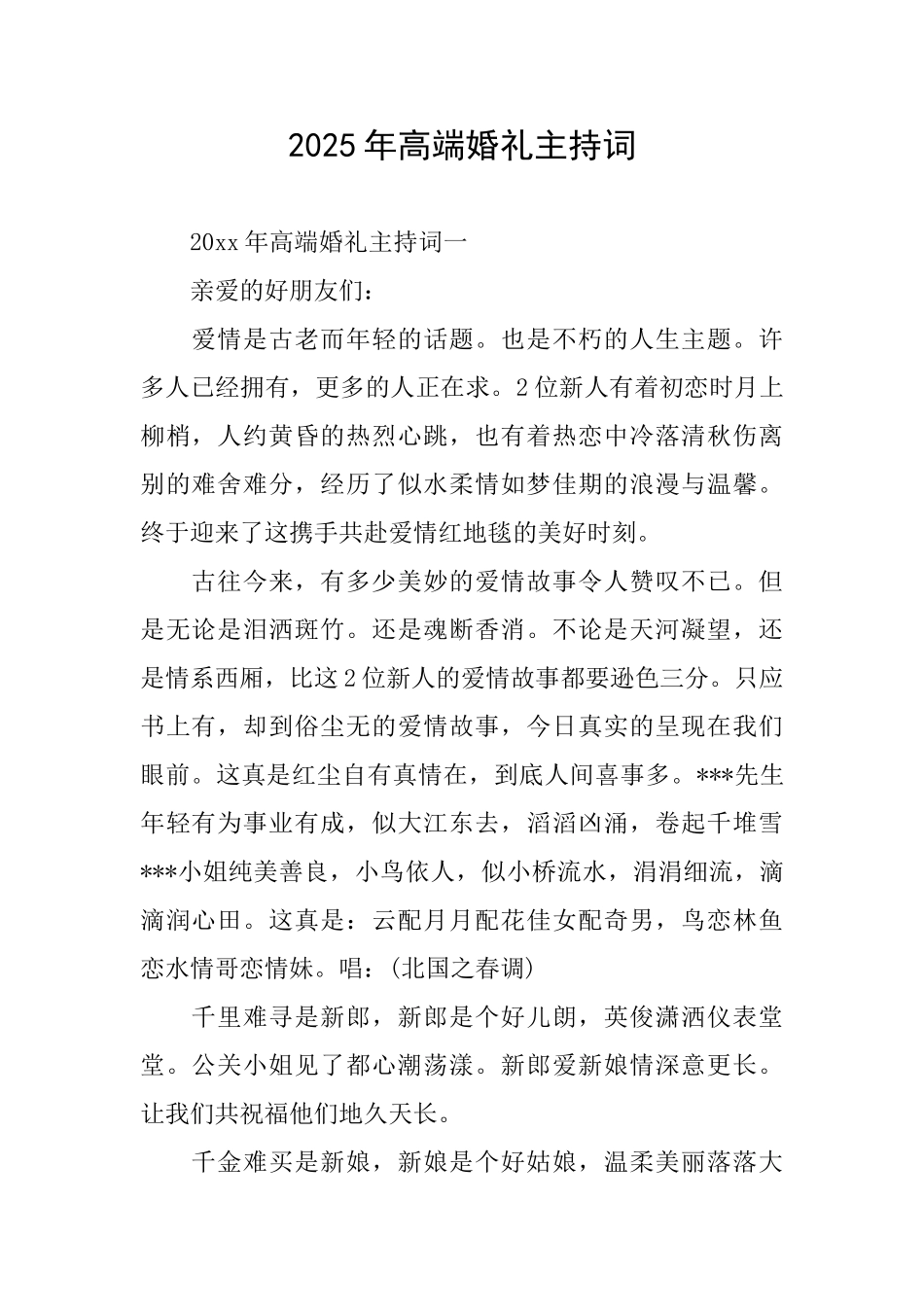 2025年高端婚礼主持词

20xx年高端婚礼主持词一

亲爱的好朋友们：

爱情是古老而年轻的话题。也是不朽的人生主题。许多人已经拥有，更多的人正在求。2位新人有着初恋时月上柳梢，人约黄昏的热烈心跳，也有着热恋中冷落清秋伤离别的难舍难分，经历了似水柔情如梦佳期的浪漫与温馨。终于迎来了这携手共赴爱情红地毯的美好时刻。

古往今来，有多少美妙的爱情故事令人赞叹不已。但是无论是泪洒斑竹。还是魂断香消。不论是天河凝望，还是情系西厢，比这2位新人的爱情故事都要逊色三分。只应书上有，却到俗尘无的爱情故事，今日真实的呈现在我们眼前。这真是红尘自有真情在，到底人间喜事多。***先生年轻有为事业有成，似大江东去，滔滔凶涌，卷起千堆雪***小姐纯美善良，小鸟依人，似小桥流水，涓涓细流，滴滴润心田。这真是：云配月月配花佳女配奇男，鸟恋林鱼恋水情哥恋情妹。唱：(北国之春调)

千里难寻是新郎，新郎是个好儿朗，英俊潇洒仪表堂堂。公关小姐见了都心潮荡漾。新郎爱新娘情深意更长。让我们共祝福他们地久天长。

千金难买是新娘，新娘是个好姑娘，温柔美丽落落大